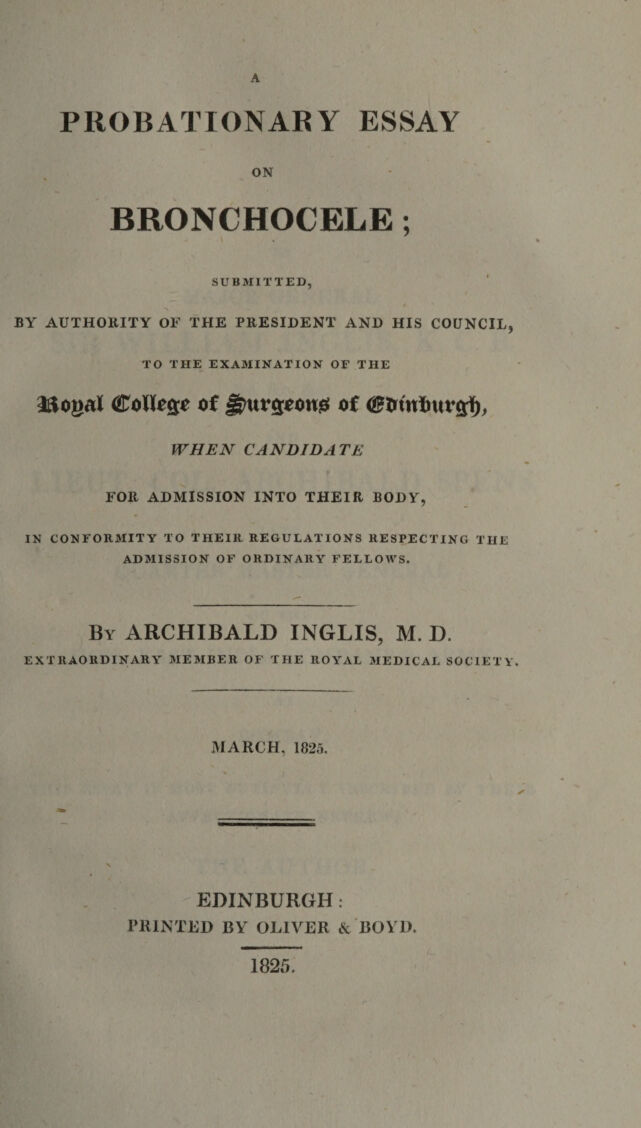 A

PROBATIONARY ESSAY

ON

BRONCHOCELE;

SUBMITTED,

BY AUTHORITY OF THE PRESIDENT AND HIS COUNCIL,

TO THE EXAMINATION OF THE

Royal College of Surgeons of Edinburgh,

WHEN CANDIDATE

FOR ADMISSION INTO THEIR BODY,

IN CONFORMITY TO THEIR REGULATIONS RESPECTING THE ADMISSION OF ORDINARY FELLOWS.

By ARCHIBALD INGLIS, M. D.

EXTRAORDINARY MEMBER OF THE ROYAL MEDICAL SOCIETY.

MARCH, 1825.

EDINBURGH:

PRINTED BY OLIVER & BOYD.

1825.